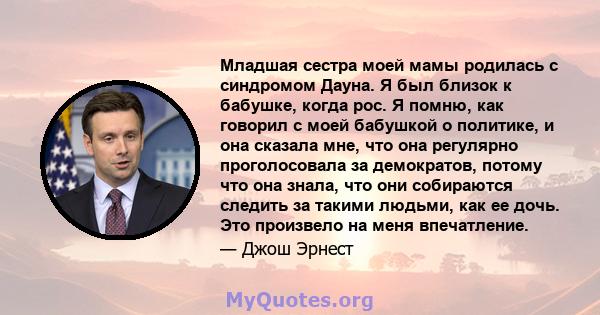 Младшая сестра моей мамы родилась с синдромом Дауна. Я был близок к бабушке, когда рос. Я помню, как говорил с моей бабушкой о политике, и она сказала мне, что она регулярно проголосовала за демократов, потому что она знала, что они собираются следить за такими людьми, как ее дочь. Это произвело на меня впечатление.

— Джош Эрнест

MyQuotes.org